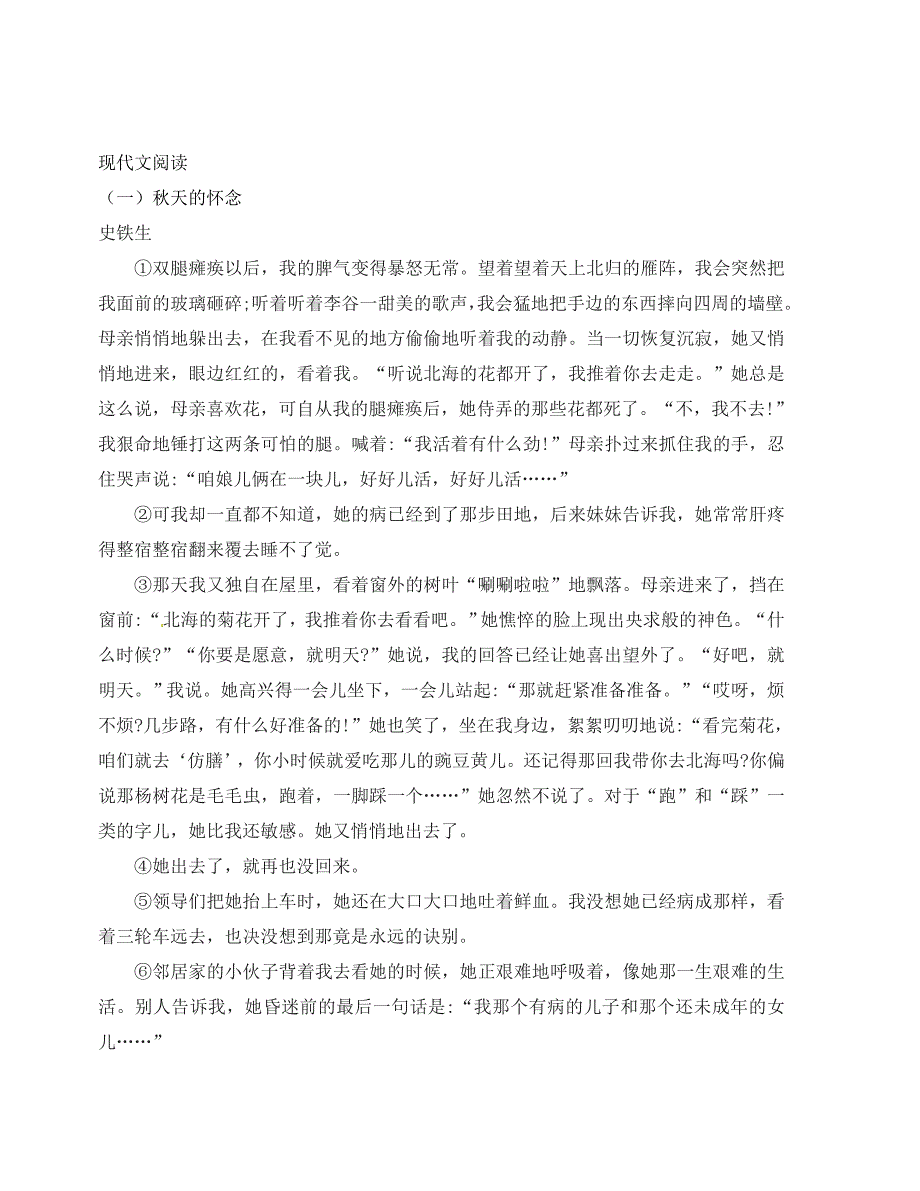 现代文阅读

（一）秋天的怀念

史铁生

①双腿瘫痪以后，我的脾气变得暴怒无常。望着望着天上北归的雁阵，我会突然把我面前的玻璃砸碎;听着听着李谷一甜美的歌声，我会猛地把手边的东西摔向四周的墙壁。母亲悄悄地躲出去，在我看不见的地方偷偷地听着我的动静。当一切恢复沉寂，她又悄悄地进来，眼边红红的，看着我。“听说北海的花都开了，我推着你去走走。”她总是这么说，母亲喜欢花，可自从我的腿瘫痪后，她侍弄的那些花都死了。“不，我不去!”我狠命地锤打这两条可怕的腿。喊着:“我活着有什么劲!”母亲扑过来抓住我的手，忍住哭声说:“咱娘儿俩在一块儿，好好儿活，好好儿活……”

②可我却一直都不知道，她的病已经到了那步田地，后来妹妹告诉我，她常常肝疼得整宿整宿翻来覆去睡不了觉。

③那天我又独自在屋里，看着窗外的树叶“唰唰啦啦”地飘落。母亲进来了，挡在窗前:“北海的菊花开了，我推着你去看看吧。”她憔悴的脸上现出央求般的神色。“什么时候?”“你要是愿意，就明天?”她说，我的回答已经让她喜出望外了。“好吧，就明天。”我说。她高兴得一会儿坐下，一会儿站起:“那就赶紧准备准备。”“哎呀，烦不烦?几步路，有什么好准备的!”她也笑了，坐在我身边，絮絮叨叨地说:“看完菊花，咱们就去‘仿膳’，你小时候就爱吃那儿的豌豆黄儿。还记得那回我带你去北海吗?你偏说那杨树花是毛毛虫，跑着，一脚踩一个……”她忽然不说了。对于“跑”和“踩”一类的字儿，她比我还敏感。她又悄悄地出去了。

④她出去了，就再也没回来。

⑤领导们把她抬上车时，她还在大口大口地吐着鲜血。我没想她已经病成那样，看着三轮车远去，也决没想到那竟是永远的诀别。

⑥邻居家的小伙子背着我去看她的时候，她正艰难地呼吸着，像她那一生艰难的生活。别人告诉我，她昏迷前的最后一句话是:“我那个有病的儿子和那个还未成年的女儿……”